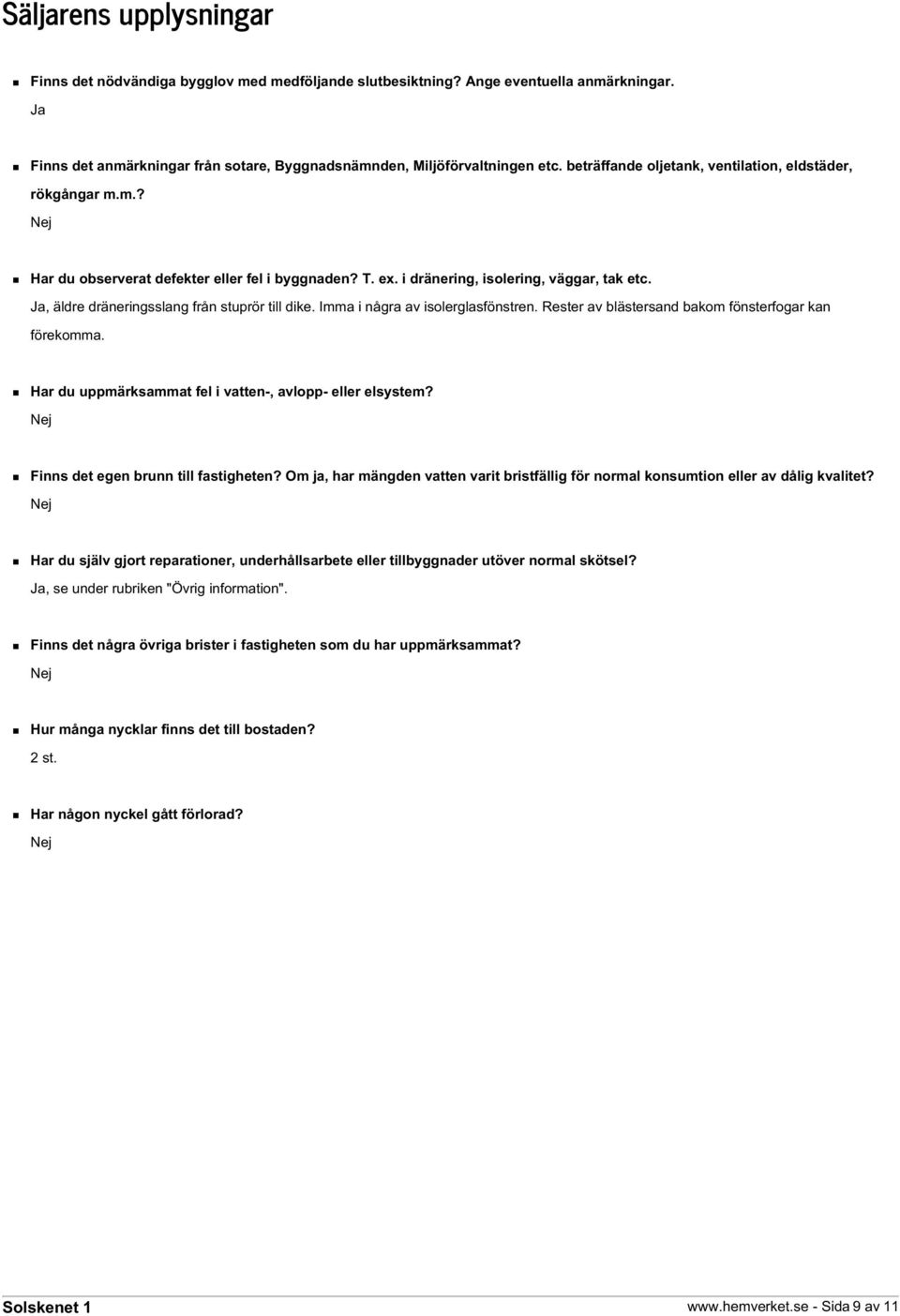 Säljarens upplysningar

Finns det nödvändiga bygglov med medföljande slutbesiktning? Ange eventuella anmärkningar.
Ja

Finns det anmärkningar från sotare, Byggnadsnämnden, Miljöförvaltningen etc. beträffande oljetank, ventilation, eldstäder, rökgångar m.m.?
Nej

Har du observerat defekter eller fel i byggnaden? T. ex. i dränering, isolering, väggar, tak etc.
Ja, äldre dräneringsslang från stuprör till dike. Imma i några av isolerglasfönstren. Rester av blästersand bakom fönsterfogar kan förekomma.

Har du uppmärksammat fel i vatten-, avlopp- eller elsystem?
Nej

Finns det egen brunn till fastigheten? Om ja, har mängden vatten varit bristfällig för normal konsumtion eller av dålig kvalitet?
Nej

Har du själv gjort reparationer, underhållsarbete eller tillbyggnader utöver normal skötsel?
Ja, se under rubriken "Övrig information".

Finns det några övriga brister i fastigheten som du har uppmärksammat?
Nej

Hur många nycklar finns det till bostaden?
2 st.

Har någon nyckel gått förlorad?
Nej

Solskenet 1

www.hemverket.se - Sida 9 av 11